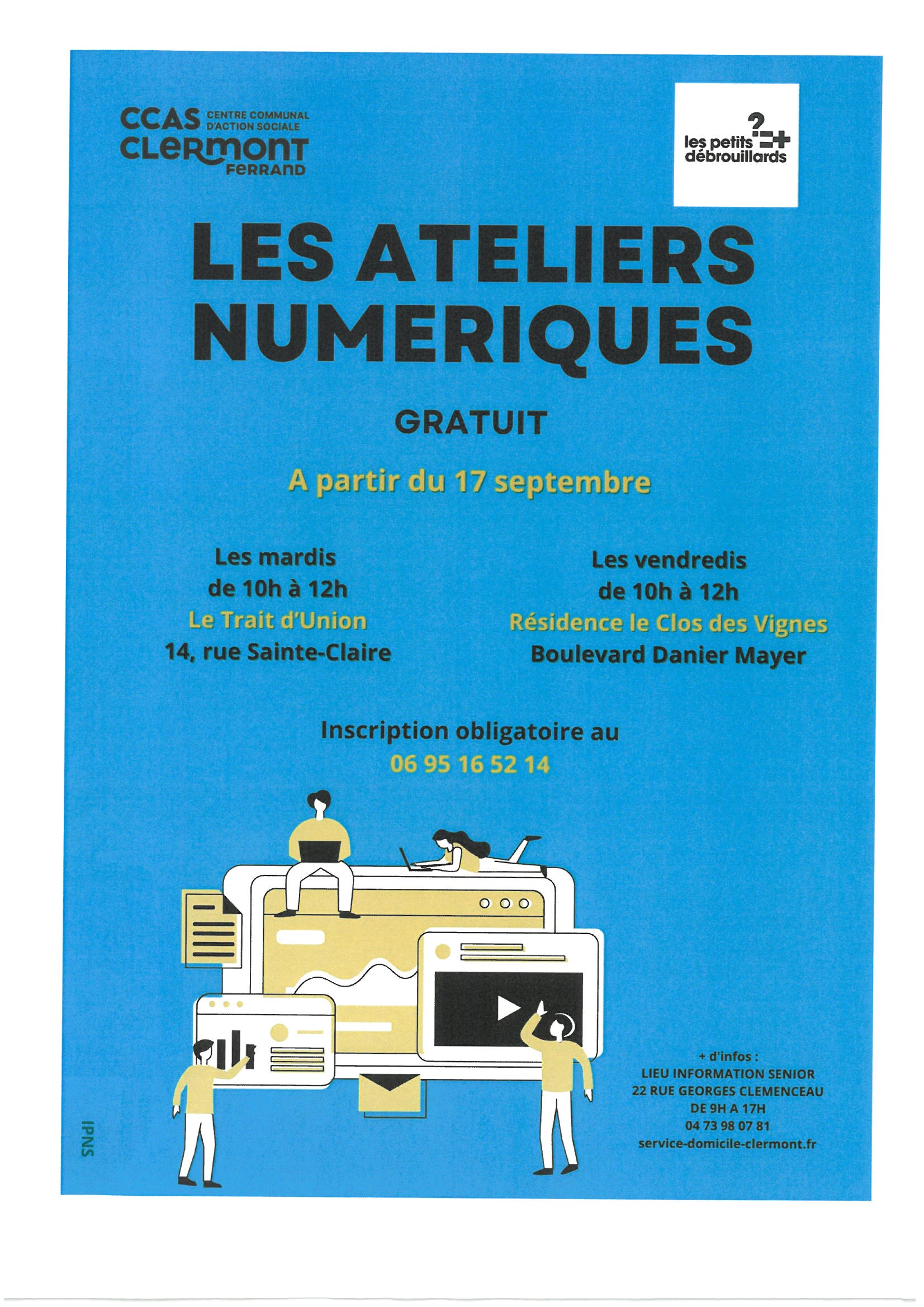 CCAS CENTRE COMMUNAL D'ACTION SOCIALE
CLERMONT FERRAND

les petits débrouillards

LES ATELIERS NUMERIQUES

GRATUIT

A partir du 17 septembre

Les mardis
de 10h à 12h
Le Trait d'Union
14, rue Sainte-Claire

Les vendredis
de 10h à 12h
Résidence le Clos des Vignes
Boulevard Danier Mayer

Inscription obligatoire au
06 95 16 52 14

+ d'infos :
LIEU INFORMATION SENIOR
22 RUE GEORGES CLEMENCEAU
DE 9H A 17H
04 73 98 07 81
service-domicile-clermont.fr

IPNS